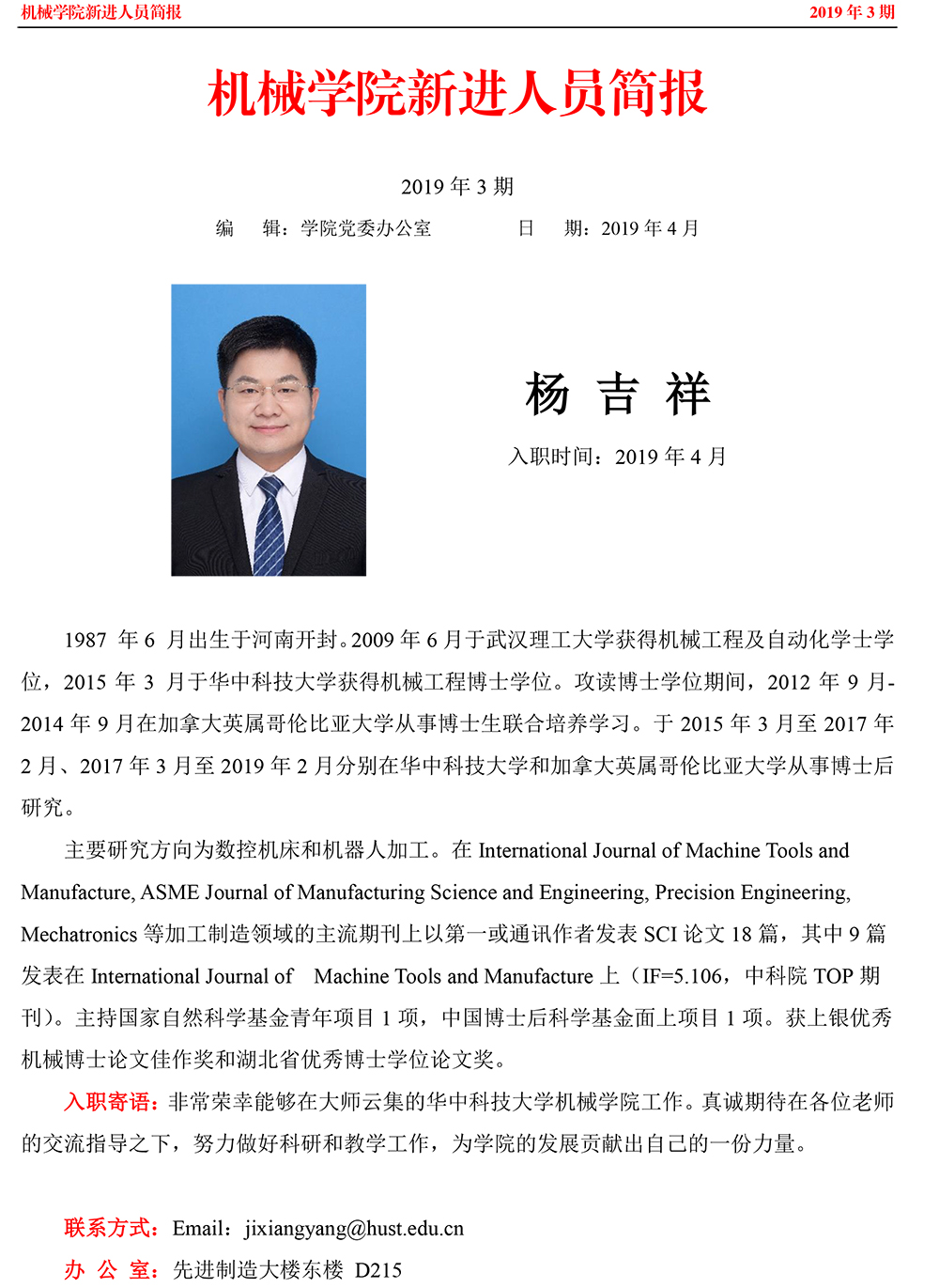 机械学院新进人员简报

2019 年 3 期

机械学院新进人员简报

2019 年 3 期

编 辑：学院党委办公室 日 期：2019 年 4 月

杨 吉 祥

入职时间：2019 年 4 月

1987 年 6 月出生于河南开封。2009 年 6 月于武汉理工大学获得机械工程及自动化学士学位，2015 年 3 月于华中科技大学获得机械工程博士学位。攻读博士学位期间，2012 年 9 月-2014 年 9 月在加拿大英属哥伦比亚大学从事博士生联合培养学习。于 2015 年 3 月至 2017 年 2 月、2017 年 3 月至 2019 年 2 月分别在华中科技大学和加拿大英属哥伦比亚大学从事博士后研究。

主要研究方向为数控机床和机器人加工。在 International Journal of Machine Tools and Manufacture, ASME Journal of Manufacturing Science and Engineering, Precision Engineering, Mechatronics 等加工制造领域的主流期刊上以第一或通讯作者发表 SCI 论文 18 篇，其中 9 篇发表在 International Journal of Machine Tools and Manufacture 上（IF=5.106，中科院 TOP 期刊）。主持国家自然科学基金青年项目 1 项，中国博士后科学基金面上项目 1 项。获上银优秀机械博士论文佳作奖和湖北省优秀博士学位论文奖。

入职寄语：非常荣幸能够在大师云集的华中科技大学机械学院工作。真诚期待在各位老师的交流指导之下，努力做好科研和教学工作，为学院的发展贡献出自己的一份力量。

联系方式：Email：jixiangyang@hust.edu.cn

办 公 室：先进制造大楼东楼 D215